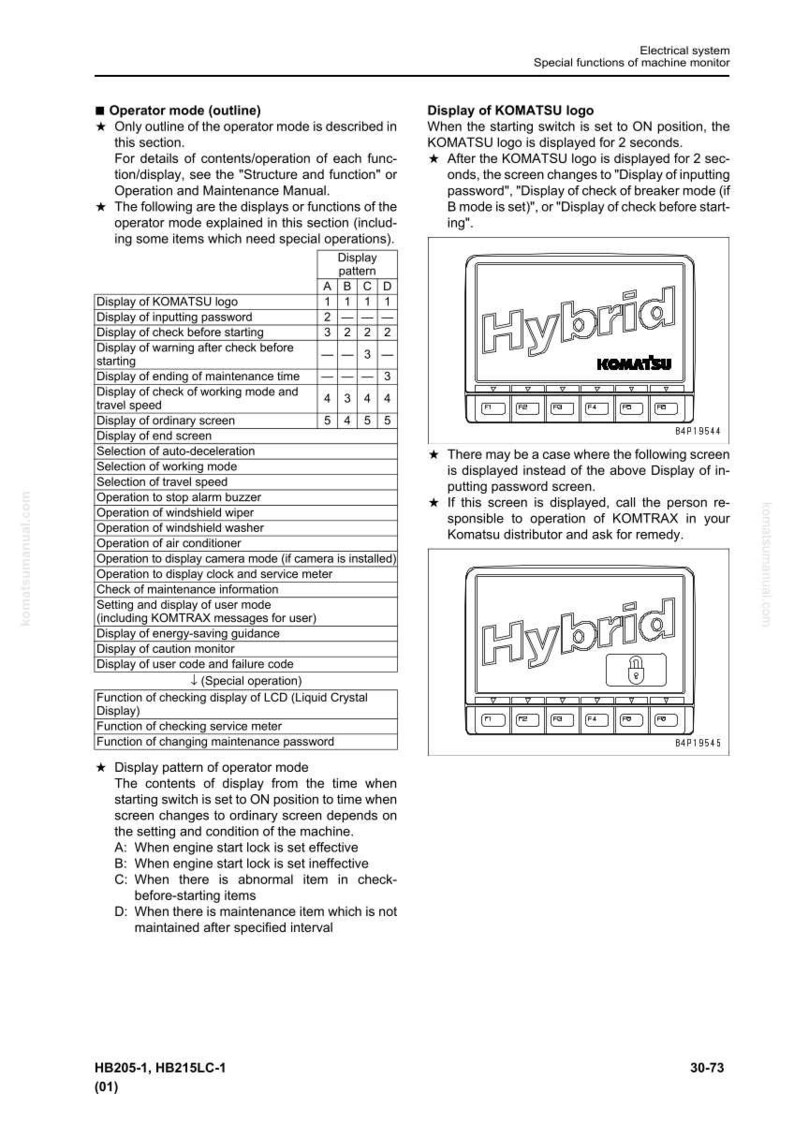 Electrical system
Special functions of machine monitor

■ Operator mode (outline)
★ Only outline of the operator mode is described in this section.
For details of contents/operation of each function/display, see the "Structure and function" or Operation and Maintenance Manual.
★ The following are the displays or functions of the operator mode explained in this section (including some items which need special operations).

| | Display pattern | | | |
|---|---|---|---|---|
| | A | B | C | D |
| Display of KOMATSU logo | 1 | 1 | 1 | 1 |
| Display of inputting password | 2 | — | — | — |
| Display of check before starting | 3 | 2 | 2 | 2 |
| Display of warning after check before starting | — | — | 3 | — |
| Display of ending of maintenance time | — | — | — | 3 |
| Display of check of working mode and travel speed | 4 | 3 | 4 | 4 |
| Display of ordinary screen | 5 | 4 | 5 | 5 |
| Display of end screen | | | | |
| Selection of auto-deceleration | | | | |
| Selection of working mode | | | | |
| Selection of travel speed | | | | |
| Operation to stop alarm buzzer | | | | |
| Operation of windshield wiper | | | | |
| Operation of windshield washer | | | | |
| Operation of air conditioner | | | | |
| Operation to display camera mode (if camera is installed) | | | | |
| Operation to display clock and service meter | | | | |
| Check of maintenance information | | | | |
| Setting and display of user mode (including KOMTRAX messages for user) | | | | |
| Display of energy-saving guidance | | | | |
| Display of caution monitor | | | | |
| Display of user code and failure code | | | | |
| ↓ (Special operation) | | | | |
| Function of checking display of LCD (Liquid Crystal Display) | | | | |
| Function of checking service meter | | | | |
| Function of changing maintenance password | | | | |

★ Display pattern of operator mode
The contents of display from the time when starting switch is set to ON position to time when screen changes to ordinary screen depends on the setting and condition of the machine.
A: When engine start lock is set effective
B: When engine start lock is set ineffective
C: When there is abnormal item in check-before-starting items
D: When there is maintenance item which is not maintained after specified interval

Display of KOMATSU logo
When the starting switch is set to ON position, the KOMATSU logo is displayed for 2 seconds.
★ After the KOMATSU logo is displayed for 2 seconds, the screen changes to "Display of inputting password", "Display of check of breaker mode (if B mode is set)", or "Display of check before starting".

Hybrid
KOMATSU
F1 F2 F3 F4 F5 F6
B4P19544

★ There may be a case where the following screen is displayed instead of the above Display of inputting password screen.
★ If this screen is displayed, call the person responsible to operation of KOMTRAX in your Komatsu distributor and ask for remedy.

Hybrid
F1 F2 F3 F4 F5 F6
B4P19545

HB205-1, HB215LC-1
(01)
30-73

komatsumanual.com